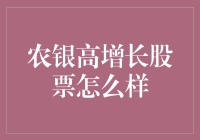 农银高增长股票怎么样